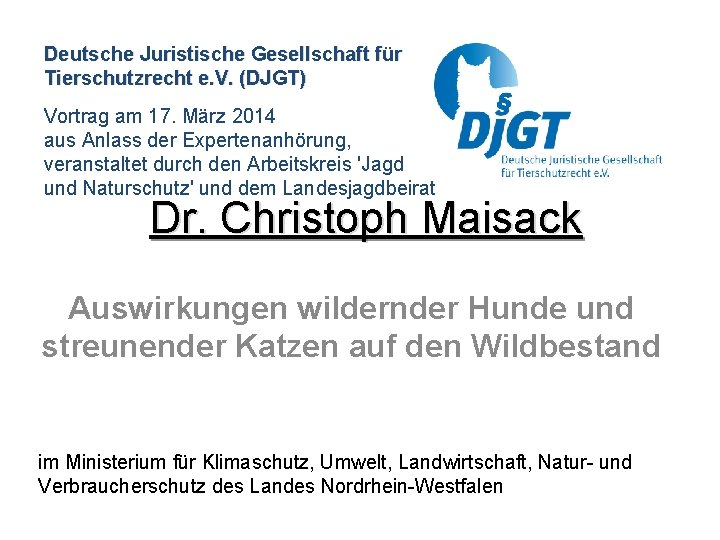 Deutsche Juristische Gesellschaft für Tierschutzrecht e.V. (DJGT)

Vortrag am 17. März 2014 aus Anlass der Expertenanhörung, veranstaltet durch den Arbeitskreis 'Jagd und Naturschutz' und dem Landesjagdbeirat

§ DJGT Deutsche Juristische Gesellschaft für Tierschutzrecht e.V.

Dr. Christoph Maisack

Auswirkungen wildernder Hunde und streunender Katzen auf den Wildbestand

im Ministerium für Klimaschutz, Umwelt, Landwirtschaft, Natur- und Verbraucherschutz des Landes Nordrhein-Westfalen